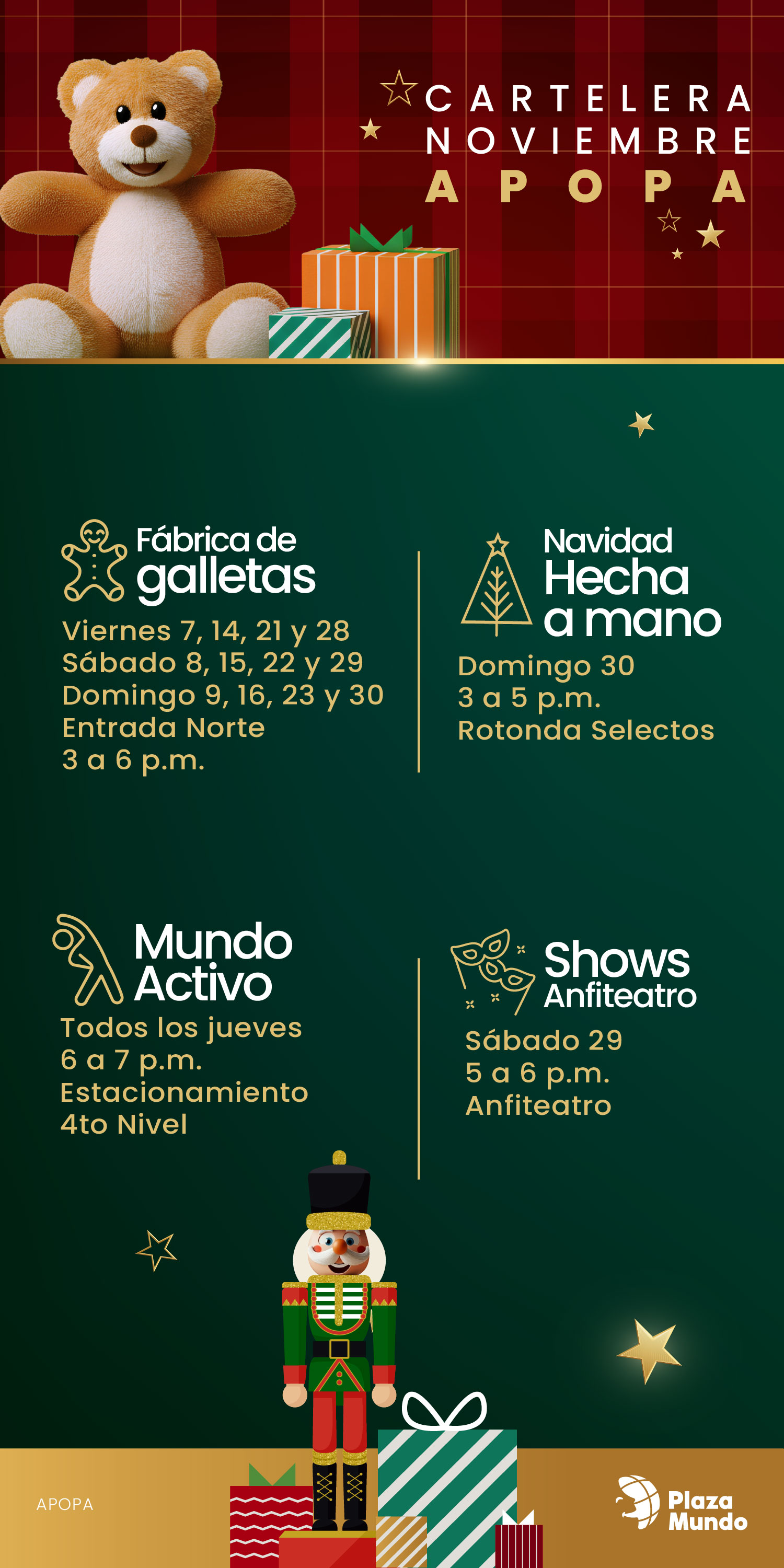 CARTELERA
NOVIEMBRE
APOPA

Fábrica de galletas

Viernes 7, 14, 21 y 28
Sábado 8, 15, 22 y 29
Domingo 9, 16, 23 y 30
Entrada Norte
3 a 6 p.m.

Navidad Hecha a mano

Domingo 30
3 a 5 p.m.
Rotonda Selectos

Mundo Activo

Todos los jueves
6 a 7 p.m.
Estacionamiento
4to Nivel

Shows Anfiteatro

Sábado 29
5 a 6 p.m.
Anfiteatro

APOPA

Plaza Mundo